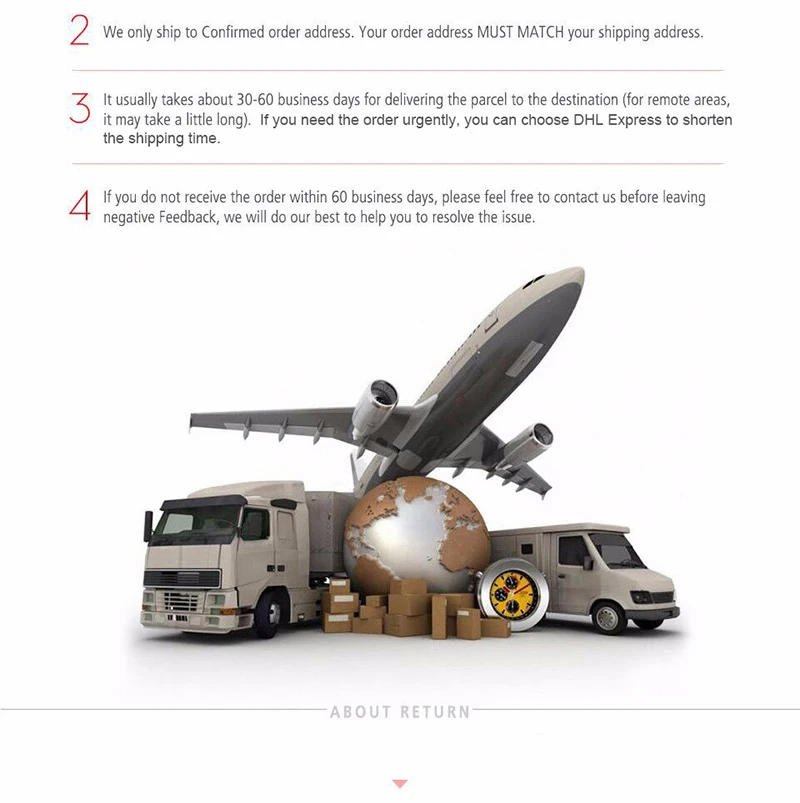 2 We only ship to Confirmed order address. Your order address MUST MATCH your shipping address.

3 It usually takes about 30-60 business days for delivering the parcel to the destination (for remote areas, it may take a little long). If you need the order urgently, you can choose DHL Express to shorten the shipping time.

4 If you do not receive the order within 60 business days, please feel free to contact us before leaving negative Feedback, we will do our best to help you to resolve the issue.

ABOUT RETURN